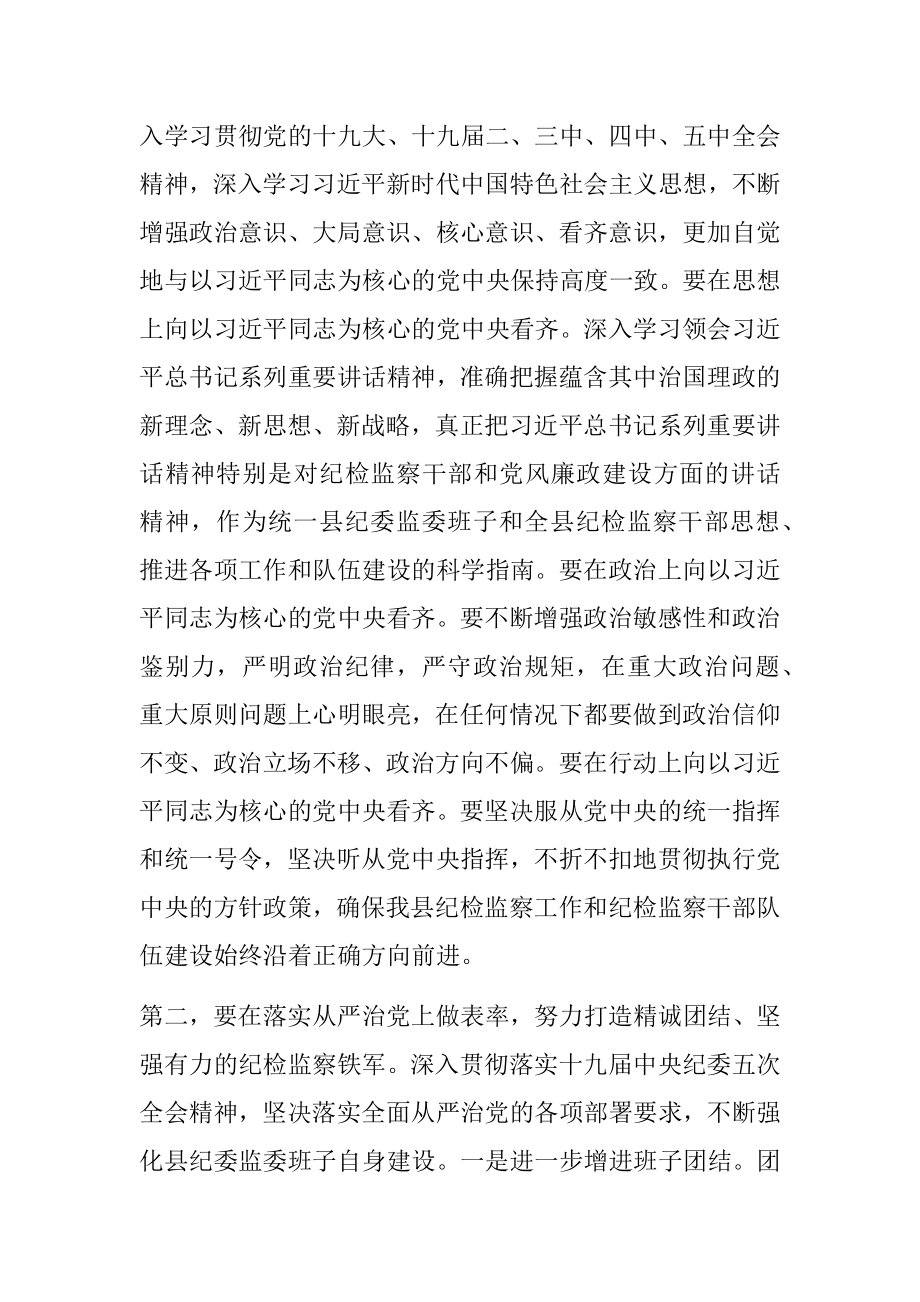 入学习贯彻党的十九大、十九届二、三中、四中、五中全会精神，深入学习习近平新时代中国特色社会主义思想，不断增强政治意识、大局意识、核心意识、看齐意识，更加自觉地与以习近平同志为核心的党中央保持高度一致。要在思想上向以习近平同志为核心的党中央看齐。深入学习领会习近平总书记系列重要讲话精神，准确把握蕴含其中治国理政的新理念、新思想、新战略，真正把习近平总书记系列重要讲话精神特别是对纪检监察干部和党风廉政建设方面的讲话精神，作为统一县纪委监委班子和全县纪检监察干部思想、推进各项工作和队伍建设的科学指南。要在政治上向以习近平同志为核心的党中央看齐。要不断增强政治敏感性和政治鉴别力，严明政治纪律，严守政治规矩，在重大政治问题、重大原则问题上心明眼亮，在任何情况下都要做到政治信仰不变、政治立场不移、政治方向不偏。要在行动上向以习近平同志为核心的党中央看齐。要坚决服从党中央的统一指挥和统一号令，坚决听从党中央指挥，不折不扣地贯彻执行党中央的方针政策，确保我县纪检监察工作和纪检监察干部队伍建设始终沿着正确方向前进。

第二，要在落实从严治党上做表率，努力打造精诚团结、坚强有力的纪检监察铁军。深入贯彻落实十九届中央纪委五次全会精神，坚决落实全面从严治党的各项部署要求，不断强化县纪委监委班子自身建设。一是进一步增进班子团结。团